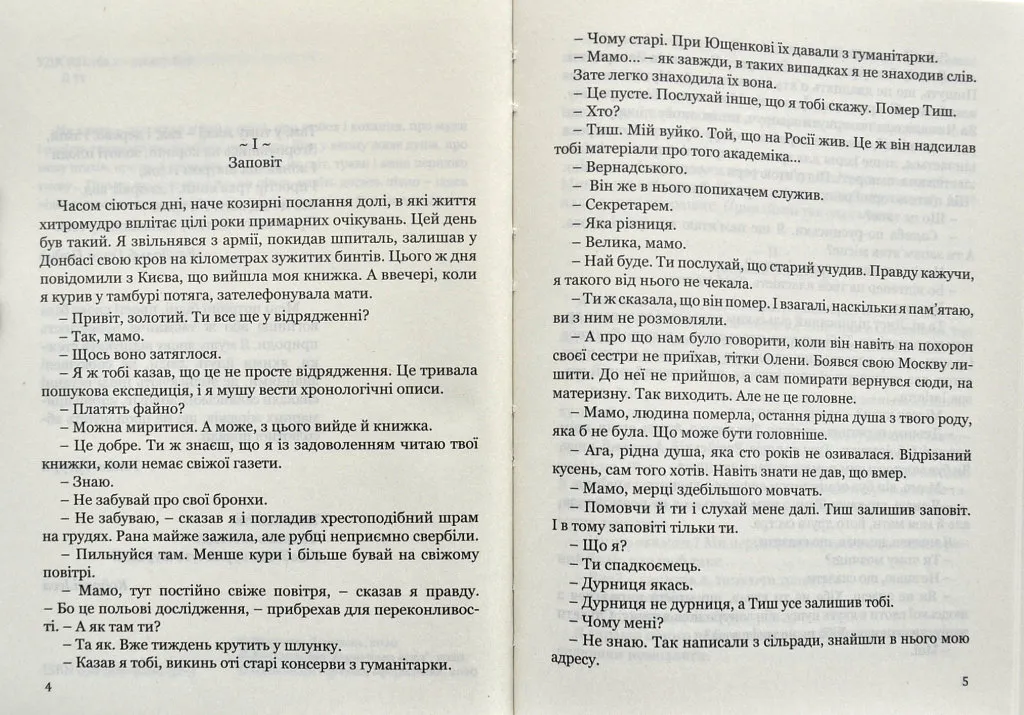 ~ I ~
Заповіт

Часом сіються дні, наче козирні послання долі, в які життя хитромудро вплітає цілі роки примарних очікувань. Цей день був такий. Я звільнявся з армії, покидав шпиталь, залишав у Донбасі свою кров на кілометрах зужитих бинтів. Цього ж дня повідомили з Києва, що вийшла моя книжка. А ввечері, коли я курив у тамбурі потяга, зателефонувала мати.

– Привіт, золотий. Ти все ще у відрядженні?
– Так, мамо.
– Щось воно затяглося.
– Я ж тобі казав, що це не просте відрядження. Це тривала пошукова експедиція, і я мушу вести хронологічні описи.
– Платять файно?
– Можна миритися. А може, з цього вийде й книжка.
– Це добре. Ти ж знаєш, що я із задоволенням читаю твої книжки, коли немає свіжої газети.
– Знаю.
– Не забувай про свої бронхи.
– Не забуваю, – сказав я і погладив хрестоподібний шрам на грудях. Рана майже зажила, але рубці неприємно свербіли.
– Пильнуйся там. Менше кури і більше бувай на свіжому повітрі.
– Мамо, тут постійно свіже повітря, – сказав я правду. – Бо це польові дослідження, – прибрехав для переконливості. – А як там ти?
– Та як. Вже тиждень крутить у шлунку.
– Казав я тобі, викинь оті старі консерви з гуманітарки.

4

– Чому старі. При Ющенкові їх давали з гуманітарки.
– Мамо... – як завжди, в таких випадках я не знаходив слів. Зате легко знаходила їх вона.
– Це пусте. Послухай інше, що я тобі скажу. Помер Тиш.
– Хто?
– Тиш. Мій вуйко. Той, що на Росії жив. Це ж він надсилав тобі матеріали про того академіка...
– Вернадського.
– Він же в нього попихачем служив.
– Секретарем.
– Яка різниця.
– Велика, мамо.
– Най буде. Ти послухай, що старий учудив. Правду кажучи, я такого від нього не чекала.
– Ти ж сказала, що він помер. І взагалі, наскільки я пам'ятаю, ви з ним не розмовляли.
– А про що нам було говорити, коли він навіть на похорон своєї сестри не приїхав, тітки Олени. Боявся свою Москву лишити. До неї не прийшов, а сам помирати вернувся сюди, на материзну. Так виходить. Але не це головне.
– Мамо, людина померла, остання рідна душа з твого роду, яка б не була. Що може бути головніше.
– Ага, рідна душа, яка сто років не озивалася. Відрізаний кусень, сам того хотів. Навіть знати не дав, що вмер.
– Мамо, мерці здебільшого мовчать.
– Помовчи й ти і слухай мене далі. Тиш залишив заповіт. І в тому заповіті тільки ти.
– Що я?
– Ти спадкоємець.
– Дурниця якась.
– Дурниця не дурниця, а Тиш усе залишив тобі.
– Чому мені?
– Не знаю. Так написали з сільради, знайшли в нього мою адресу.

5